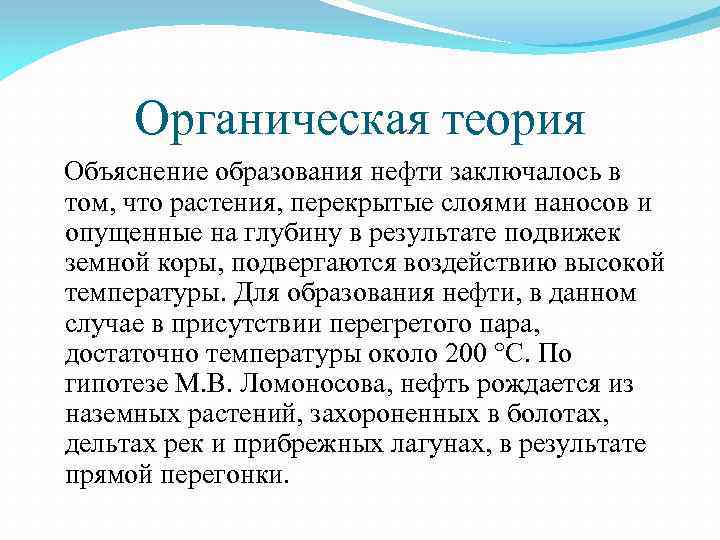 Органическая теория

Объяснение образования нефти заключалось в том, что растения, перекрытые слоями наносов и опущенные на глубину в результате подвижек земной коры, подвергаются воздействию высокой температуры. Для образования нефти, в данном случае в присутствии перегретого пара, достаточно температуры около 200 °С. По гипотезе М.В. Ломоносова, нефть рождается из наземных растений, захороненных в болотах, дельтах рек и прибрежных лагунах, в результате прямой перегонки.